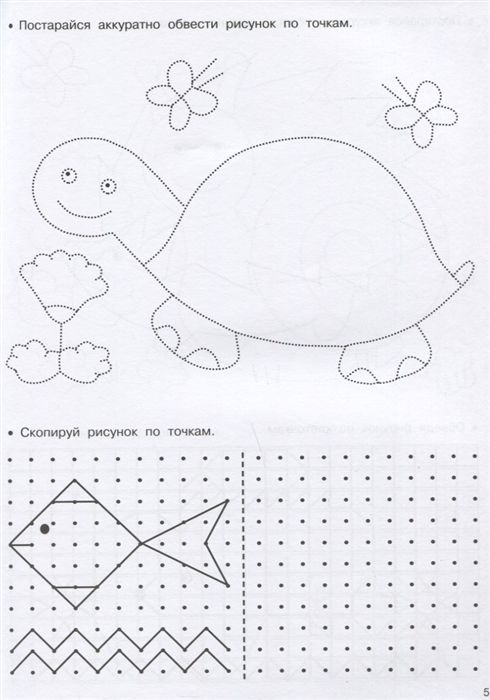 • Постарайся аккуратно обвести рисунок по точкам.

• Скопируй рисунок по точкам.

5